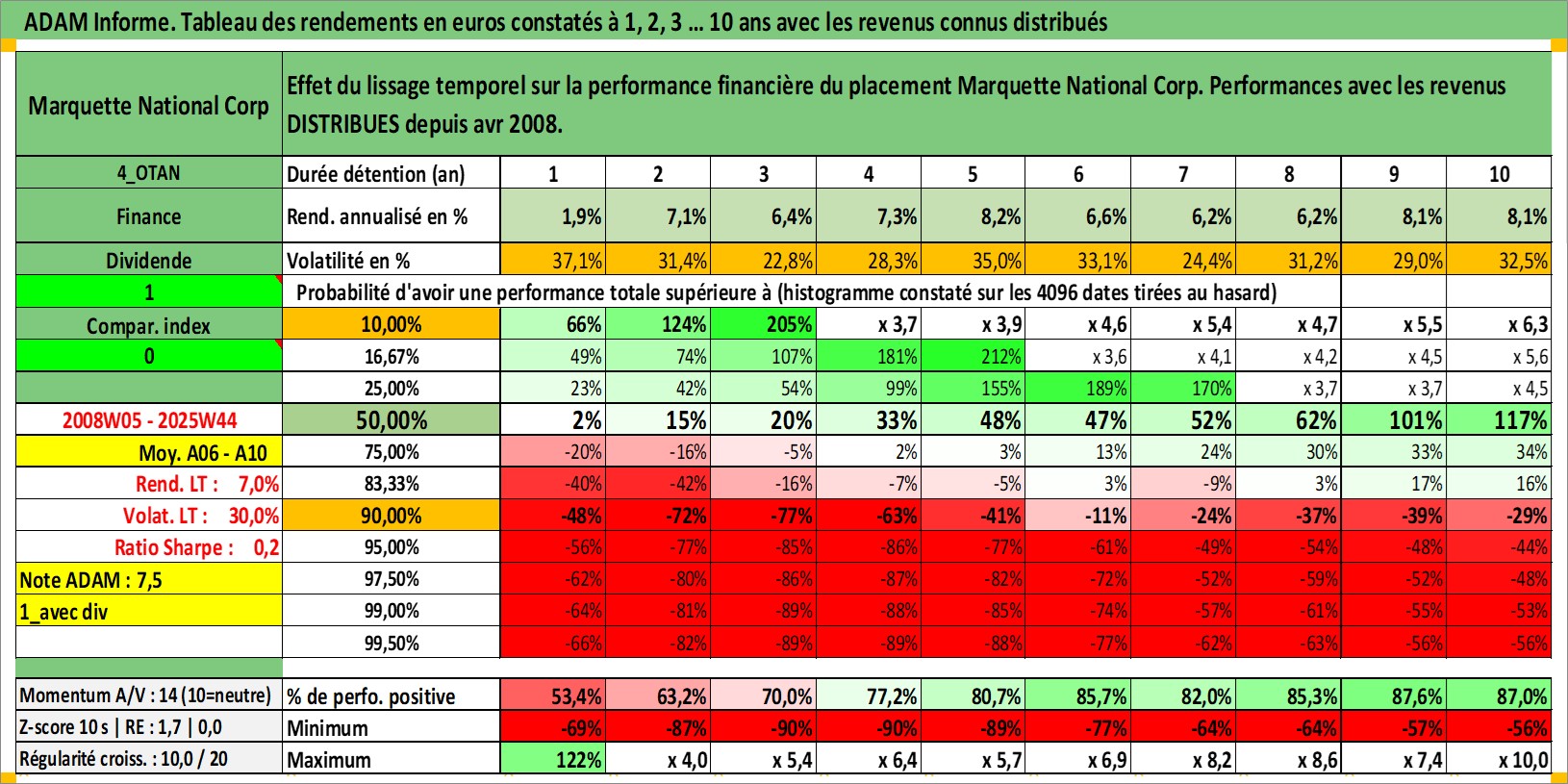 ADAM Informe. Tableau des rendements en euros constatés à 1, 2, 3 ... 10 ans avec les revenus connus distribués

| Marquette National Corp | Effet du lissage temporel sur la performance financière du placement Marquette National Corp. Performances avec les revenus DISTRIBUES depuis avr 2008. | | | | | | | | | | |
|---|---|---|---|---|---|---|---|---|---|---|---|
| 4_OTAN | Durée détention (an) | 1 | 2 | 3 | 4 | 5 | 6 | 7 | 8 | 9 | 10 |
| Finance | Rend. annualisé en % | 1,9% | 7,1% | 6,4% | 7,3% | 8,2% | 6,6% | 6,2% | 6,2% | 8,1% | 8,1% |
| Dividende | Volatilité en % | 37,1% | 31,4% | 22,8% | 28,3% | 35,0% | 33,1% | 24,4% | 31,2% | 29,0% | 32,5% |
| 1 | Probabilité d'avoir une performance totale supérieure à (histogramme constaté sur les 4096 dates tirées au hasard) | | | | | | | | | | |
| Compar. index | 10,00% | 66% | 124% | 205% | x 3,7 | x 3,9 | x 4,6 | x 5,4 | x 4,7 | x 5,5 | x 6,3 |
| 0 | 16,67% | 49% | 74% | 107% | 181% | 212% | x 3,6 | x 4,1 | x 4,2 | x 4,5 | x 5,6 |
| | 25,00% | 23% | 42% | 54% | 99% | 155% | 189% | 170% | x 3,7 | x 3,7 | x 4,5 |
| 2008W05 - 2025W44 | 50,00% | 2% | 15% | 20% | 33% | 48% | 47% | 52% | 62% | 101% | 117% |
| Moy. A06 - A10 | 75,00% | -20% | -16% | -5% | 2% | 3% | 13% | 24% | 30% | 33% | 34% |
| Rend. LT : 7,0% | 83,33% | -40% | -42% | -16% | -7% | -5% | 3% | -9% | 3% | 17% | 16% |
| Volat. LT : 30,0% | 90,00% | -48% | -72% | -77% | -63% | -41% | -11% | -24% | -37% | -39% | -29% |
| Ratio Sharpe : 0,2 | 95,00% | -56% | -77% | -85% | -86% | -77% | -61% | -49% | -54% | -48% | -44% |
| Note ADAM : 7,5 | 97,50% | -62% | -80% | -86% | -87% | -82% | -72% | -52% | -59% | -52% | -48% |
| 1_avec div | 99,00% | -64% | -81% | -89% | -88% | -85% | -74% | -57% | -61% | -55% | -53% |
| | 99,50% | -66% | -82% | -89% | -89% | -88% | -77% | -62% | -63% | -56% | -56% |
| Momentum A/V : 14 (10=neutre) | % de perfo. positive | 53,4% | 63,2% | 70,0% | 77,2% | 80,7% | 85,7% | 82,0% | 85,3% | 87,6% | 87,0% |
| Z-score 10 s \| RE : 1,7 \| 0,0 | Minimum | -69% | -87% | -90% | -90% | -89% | -77% | -64% | -64% | -57% | -56% |
| Régularité croiss. : 10,0 / 20 | Maximum | 122% | x 4,0 | x 5,4 | x 6,4 | x 5,7 | x 6,9 | x 8,2 | x 8,6 | x 7,4 | x 10,0 |